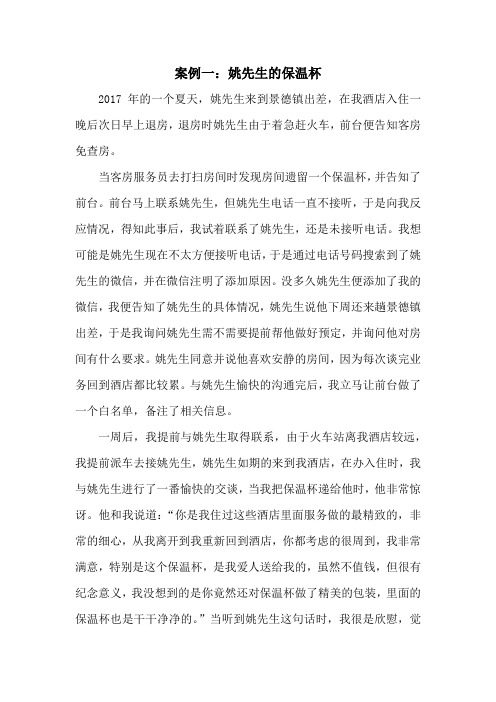 案例一：姚先生的保温杯

2017 年的一个夏天，姚先生来到景德镇出差，在我酒店入住一晚后次日早上退房，退房时姚先生由于着急赶火车，前台便告知客房免查房。

当客房服务员去打扫房间时发现房间遗留一个保温杯，并告知了前台。前台马上联系姚先生，但姚先生电话一直不接听，于是向我反应情况，得知此事后，我试着联系了姚先生，还是未接听电话。我想可能是姚先生现在不太方便接听电话，于是通过电话号码搜索到了姚先生的微信，并在微信注明了添加原因。没多久姚先生便添加了我的微信，我便告知了姚先生的具体情况，姚先生说他下周还来趟景德镇出差，于是我询问姚先生需不需要提前帮他做好预定，并询问他对房间有什么要求。姚先生同意并说他喜欢安静的房间，因为每次谈完业务回到酒店都比较累。与姚先生愉快的沟通完后，我立马让前台做了一个白名单，备注了相关信息。

一周后，我提前与姚先生取得联系，由于火车站离我酒店较远，我提前派车去接姚先生，姚先生如期的来到我酒店，在办入住时，我与姚先生进行了一番愉快的交谈，当我把保温杯递给他时，他非常惊讶。他和我说道：“你是我住过这些酒店里面服务做的最精致的，非常的细心，从我离开到我重新回到酒店，你都考虑的很周到，我非常满意，特别是这个保温杯，是我爱人送给我的，虽然不值钱，但很有纪念意义，我没想到的是你竟然还对保温杯做了精美的包装，里面的保温杯也是干干净净的。”当听到姚先生这句话时，我很是欣慰，觉